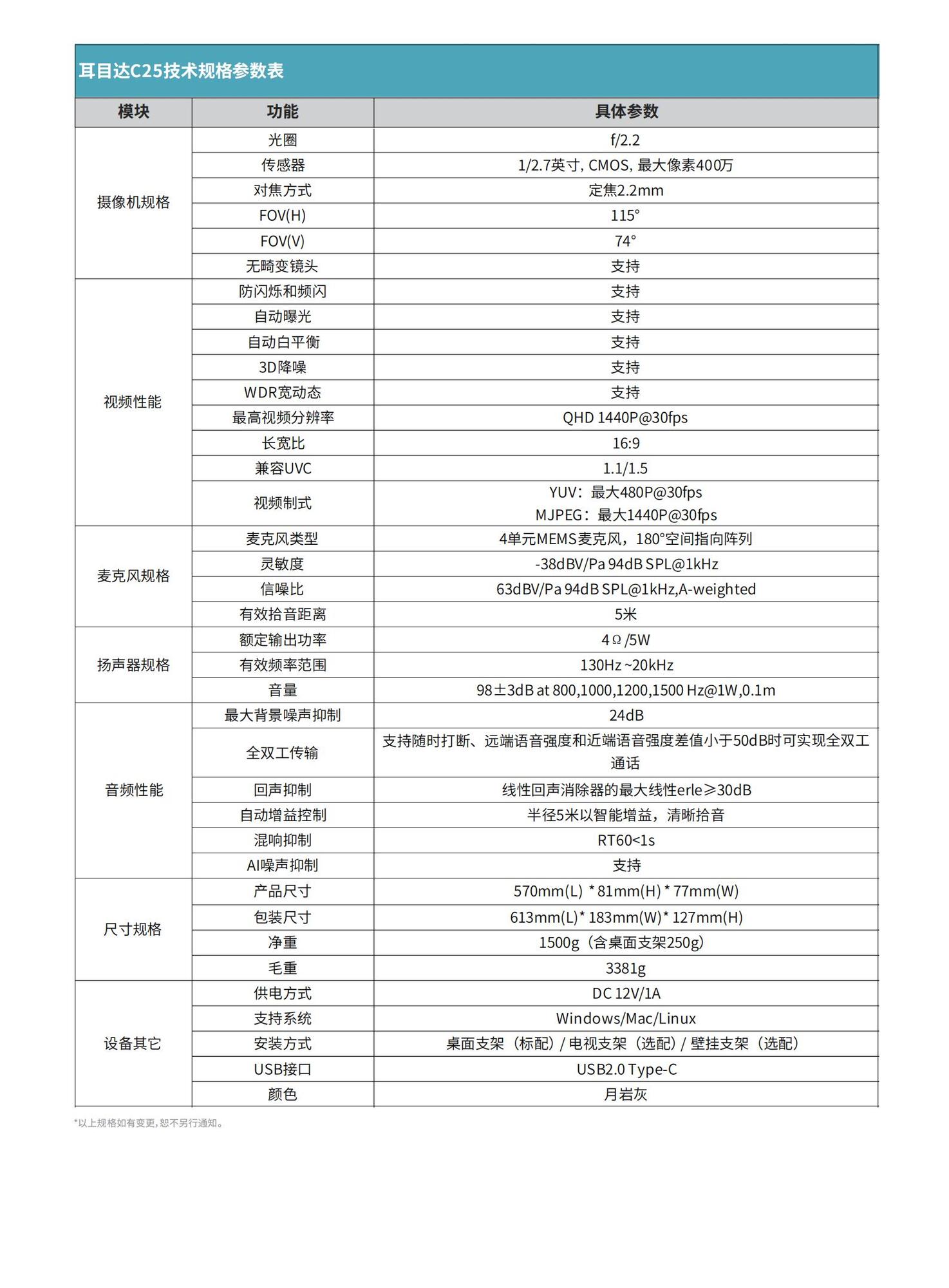 耳目达C25技术规格参数表

| 模块 | 功能 | 具体参数 |
|---|---|---|
| 摄像机规格 | 光圈 | f/2.2 |
| | 传感器 | 1/2.7英寸, CMOS, 最大像素400万 |
| | 对焦方式 | 定焦2.2mm |
| | FOV(H) | 115° |
| | FOV(V) | 74° |
| | 无畸变镜头 | 支持 |
| 视频性能 | 防闪烁和频闪 | 支持 |
| | 自动曝光 | 支持 |
| | 自动白平衡 | 支持 |
| | 3D降噪 | 支持 |
| | WDR宽动态 | 支持 |
| | 最高视频分辨率 | QHD 1440P@30fps |
| | 长宽比 | 16:9 |
| | 兼容UVC | 1.1/1.5 |
| | 视频制式 | YUV：最大480P@30fps MJPEG：最大1440P@30fps |
| 麦克风规格 | 麦克风类型 | 4单元MEMS麦克风，180°空间指向阵列 |
| | 灵敏度 | -38dBV/Pa 94dB SPL@1kHz |
| | 信噪比 | 63dBV/Pa 94dB SPL@1kHz,A-weighted |
| | 有效拾音距离 | 5米 |
| 扬声器规格 | 额定输出功率 | 4Ω/5W |
| | 有效频率范围 | 130Hz ~20kHz |
| | 音量 | 98±3dB at 800,1000,1200,1500 Hz@1W,0.1m |
| 音频性能 | 最大背景噪声抑制 | 24dB |
| | 全双工传输 | 支持随时打断、远端语音强度和近端语音强度差值小于50dB时可实现全双工通话 |
| | 回声抑制 | 线性回声消除器的最大线性erle≥30dB |
| | 自动增益控制 | 半径5米以智能增益，清晰拾音 |
| | 混响抑制 | RT60<1s |
| | AI噪声抑制 | 支持 |
| 尺寸规格 | 产品尺寸 | 570mm(L) * 81mm(H) * 77mm(W) |
| | 包装尺寸 | 613mm(L)* 183mm(W)* 127mm(H) |
| | 净重 | 1500g（含桌面支架250g） |
| | 毛重 | 3381g |
| 设备其它 | 供电方式 | DC 12V/1A |
| | 支持系统 | Windows/Mac/Linux |
| | 安装方式 | 桌面支架（标配）/ 电视支架（选配）/ 壁挂支架（选配） |
| | USB接口 | USB2.0 Type-C |
| | 颜色 | 月岩灰 |

*以上规格如有变更，恕不另行通知。